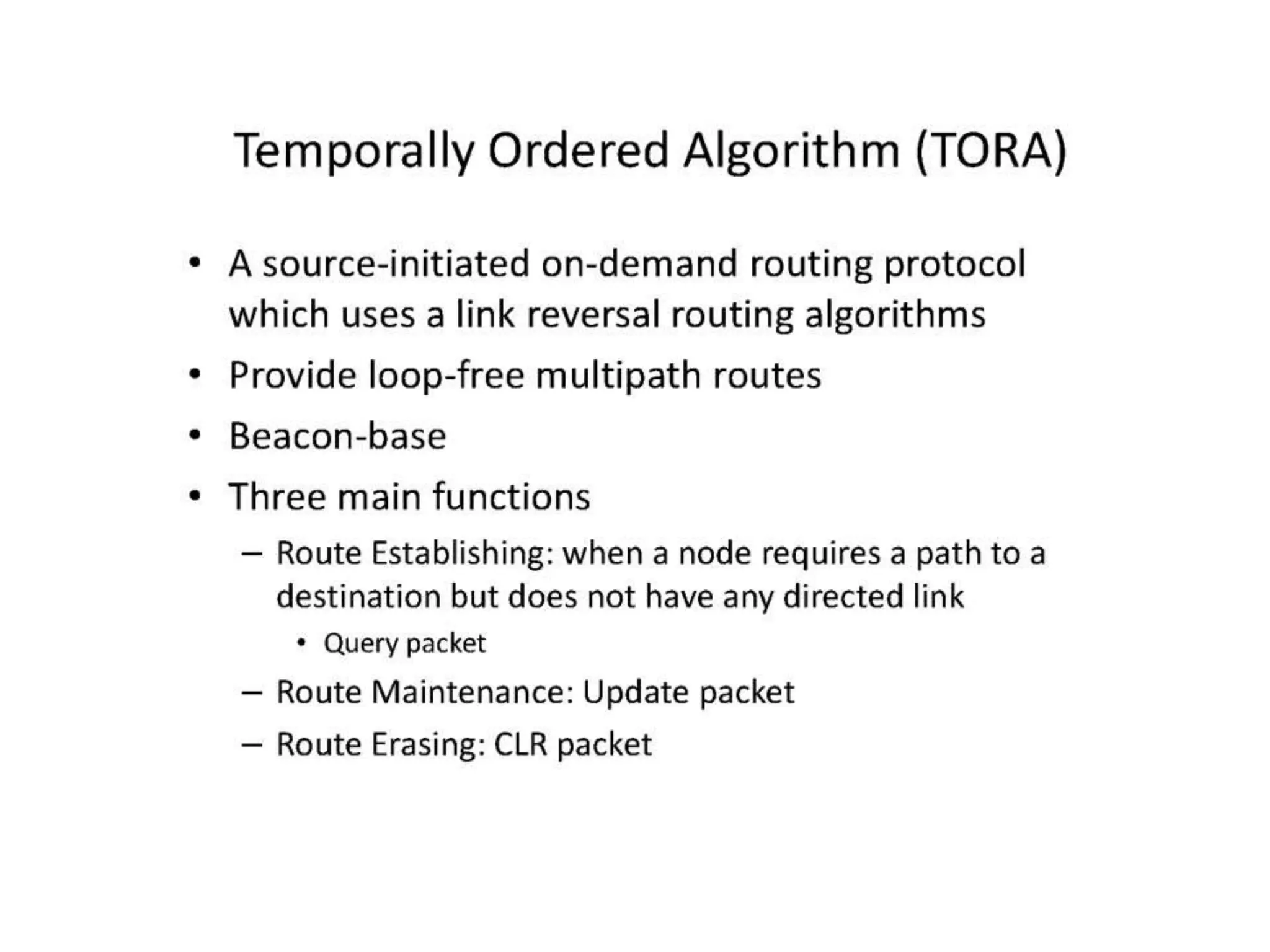 Temporally Ordered Algorithm (TORA)

• A source-initiated on-demand routing protocol which uses a link reversal routing algorithms
• Provide loop-free multipath routes
• Beacon-base
• Three main functions
– Route Establishing: when a node requires a path to a destination but does not have any directed link
• Query packet
– Route Maintenance: Update packet
– Route Erasing: CLR packet